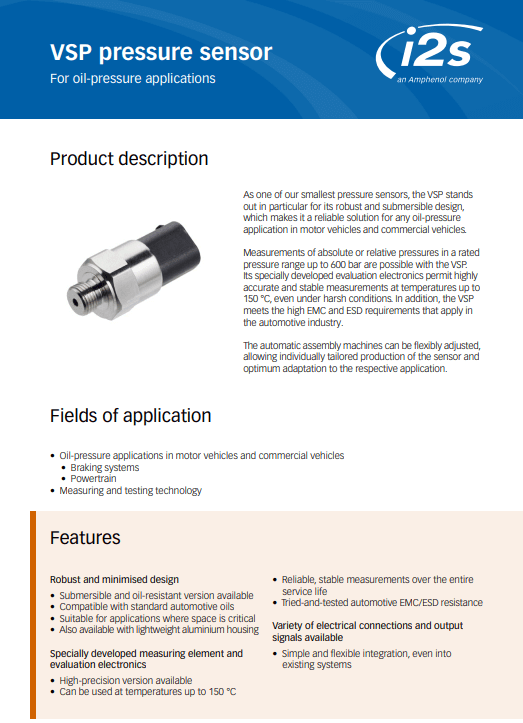 VSP pressure sensor

For oil-pressure applications

i2s
an Amphenol company

Product description

As one of our smallest pressure sensors, the VSP stands out in particular for its robust and submersible design, which makes it a reliable solution for any oil-pressure application in motor vehicles and commercial vehicles.

Measurements of absolute or relative pressures in a rated pressure range up to 600 bar are possible with the VSP. Its specially developed evaluation electronics permit highly accurate and stable measurements at temperatures up to 150 °C, even under harsh conditions. In addition, the VSP meets the high EMC and ESD requirements that apply in the automotive industry.

The automatic assembly machines can be flexibly adjusted, allowing individually tailored production of the sensor and optimum adaptation to the respective application.

Fields of application

• Oil-pressure applications in motor vehicles and commercial vehicles
  • Braking systems
  • Powertrain
• Measuring and testing technology

Features

Robust and minimised design
• Submersible and oil-resistant version available
• Compatible with standard automotive oils
• Suitable for applications where space is critical
• Also available with lightweight aluminium housing

Specially developed measuring element and evaluation electronics
• High-precision version available
• Can be used at temperatures up to 150 °C

• Reliable, stable measurements over the entire service life
• Tried-and-tested automotive EMC/ESD resistance

Variety of electrical connections and output signals available
• Simple and flexible integration, even into existing systems